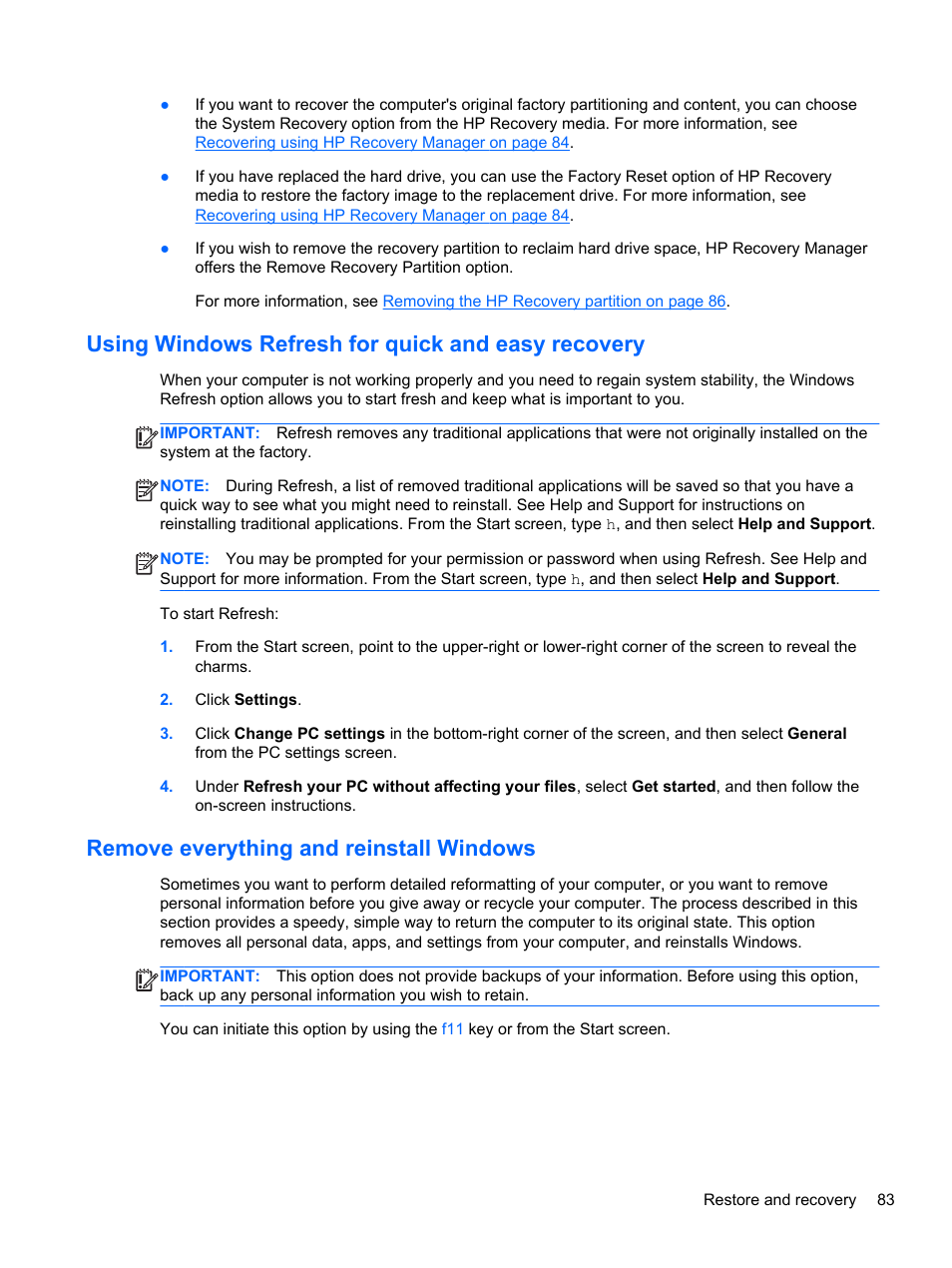 ● If you want to recover the computer's original factory partitioning and content, you can choose the System Recovery option from the HP Recovery media. For more information, see Recovering using HP Recovery Manager on page 84.

● If you have replaced the hard drive, you can use the Factory Reset option of HP Recovery media to restore the factory image to the replacement drive. For more information, see Recovering using HP Recovery Manager on page 84.

● If you wish to remove the recovery partition to reclaim hard drive space, HP Recovery Manager offers the Remove Recovery Partition option.

For more information, see Removing the HP Recovery partition on page 86.

Using Windows Refresh for quick and easy recovery

When your computer is not working properly and you need to regain system stability, the Windows Refresh option allows you to start fresh and keep what is important to you.

IMPORTANT: Refresh removes any traditional applications that were not originally installed on the system at the factory.

NOTE: During Refresh, a list of removed traditional applications will be saved so that you have a quick way to see what you might need to reinstall. See Help and Support for instructions on reinstalling traditional applications. From the Start screen, type h, and then select Help and Support.

NOTE: You may be prompted for your permission or password when using Refresh. See Help and Support for more information. From the Start screen, type h, and then select Help and Support.

To start Refresh:

1. From the Start screen, point to the upper-right or lower-right corner of the screen to reveal the charms.

2. Click Settings.

3. Click Change PC settings in the bottom-right corner of the screen, and then select General from the PC settings screen.

4. Under Refresh your PC without affecting your files, select Get started, and then follow the on-screen instructions.

Remove everything and reinstall Windows

Sometimes you want to perform detailed reformatting of your computer, or you want to remove personal information before you give away or recycle your computer. The process described in this section provides a speedy, simple way to return the computer to its original state. This option removes all personal data, apps, and settings from your computer, and reinstalls Windows.

IMPORTANT: This option does not provide backups of your information. Before using this option, back up any personal information you wish to retain.

You can initiate this option by using the f11 key or from the Start screen.

Restore and recovery 83